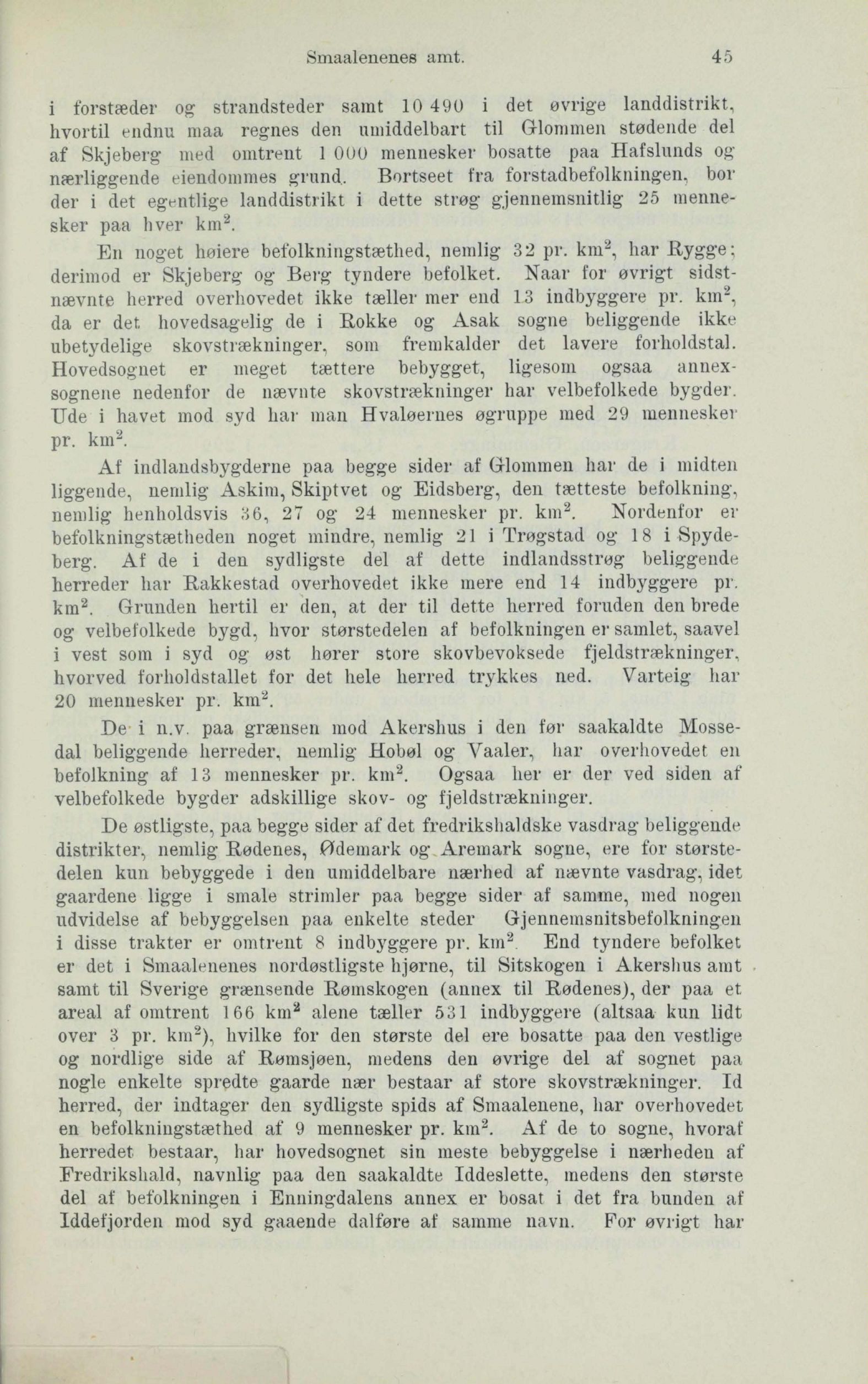 Smaalenenes amt. 45

i forstæder og strandsteder samt 10 490 i det øvrige landdistrikt, hvortil endnu maa regnes den umiddelbart til Glommen stødende del af Skjeberg med omtrent 1 000 mennesker bosatte paa Hafslunds og nærliggende eiendommes grund. Bortseet fra forstadbefolkningen, bor der i det egentlige landdistrikt i dette strøg gjennemsnitlig 25 mennesker paa hver km$^2$.

En noget høiere befolkningstæthed, nemlig 32 pr. km$^2$, har Rygge; derimod er Skjeberg og Berg tyndere befolket. Naar for øvrigt sidstnævnte herred overhovedet ikke tæller mer end 13 indbyggere pr. km$^2$, da er det hovedsagelig de i Rokke og Asak sogne beliggende ikke ubetydelige skovstrækninger, som fremkalder det lavere forholdstal. Hovedsognet er meget tættere bebygget, ligesom ogsaa annexsognene nedenfor de nævnte skovstrækninger har velbefolkede bygder. Ude i havet mod syd har man Hvaløernes øgruppe med 29 mennesker pr. km$^2$.

Af indlandsbygderne paa begge sider af Glommen har de i midten liggende, nemlig Askim, Skiptvet og Eidsberg, den tætteste befolkning, nemlig henholdsvis 36, 27 og 24 mennesker pr. km$^2$. Nordenfor er befolkningstætheden noget mindre, nemlig 21 i Trøgstad og 18 i Spydeberg. Af de i den sydligste del af dette indlandsstrøg beliggende herreder har Rakkestad overhovedet ikke mere end 14 indbyggere pr. km$^2$. Grunden hertil er den, at der til dette herred foruden den brede og velbefolkede bygd, hvor størstedelen af befolkningen er samlet, saavel i vest som i syd og øst hører store skovbevoksede fjeldstrækninger, hvorved forholdstallet for det hele herred trykkes ned. Varteig har 20 mennesker pr. km$^2$.

De i n.v. paa grænsen mod Akershus i den før saakaldte Mossedal beliggende herreder, nemlig Hobøl og Vaaler, har overhovedet en befolkning af 13 mennesker pr. km$^2$. Ogsaa her er der ved siden af velbefolkede bygder adskillige skov- og fjeldstrækninger.

De østligste, paa begge sider af det fredrikshaldske vasdrag beliggende distrikter, nemlig Rødenes, Ødemark og Aremark sogne, ere for størstedelen kun bebyggede i den umiddelbare nærhed af nævnte vasdrag, idet gaardene ligge i smale strimler paa begge sider af samme, med nogen udvidelse af bebyggelsen paa enkelte steder Gjennemsnitsbefolkningen i disse trakter er omtrent 8 indbyggere pr. km$^2$. End tyndere befolket er det i Smaalenenes nordøstligste hjørne, til Sitskogen i Akershus amt samt til Sverige grænsende Rømskogen (annex til Rødenes), der paa et areal af omtrent 166 km$^2$ alene tæller 531 indbyggere (altsaa kun lidt over 3 pr. km$^2$), hvilke for den største del ere bosatte paa den vestlige og nordlige side af Rømsjøen, medens den øvrige del af sognet paa nogle enkelte spredte gaarde nær bestaar af store skovstrækninger. Id herred, der indtager den sydligste spids af Smaalenene, har overhovedet en befolkningstæthed af 9 mennesker pr. km$^2$. Af de to sogne, hvoraf herredet bestaar, har hovedsognet sin meste bebyggelse i nærheden af Fredrikshald, navnlig paa den saakaldte Iddeslette, medens den største del af befolkningen i Enningdalens annex er bosat i det fra bunden af Iddefjorden mod syd gaaende dalføre af samme navn. For øvrigt har